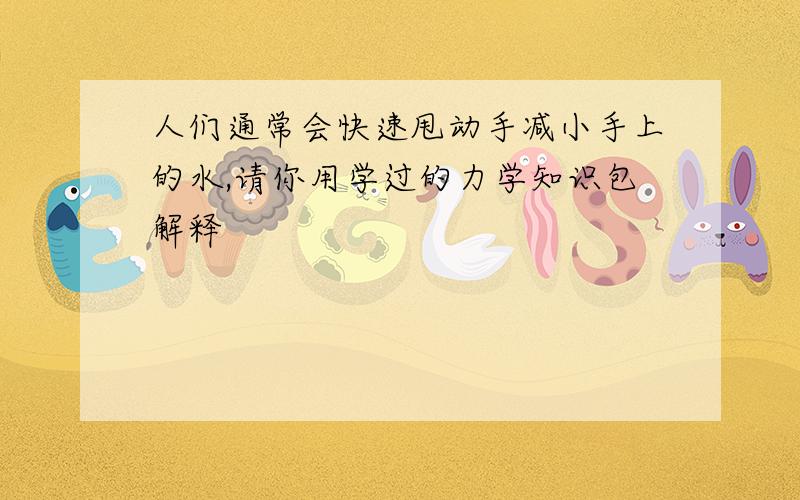 人们通常会快速甩动手减小手上的水,请你用学过的力学知识包解释